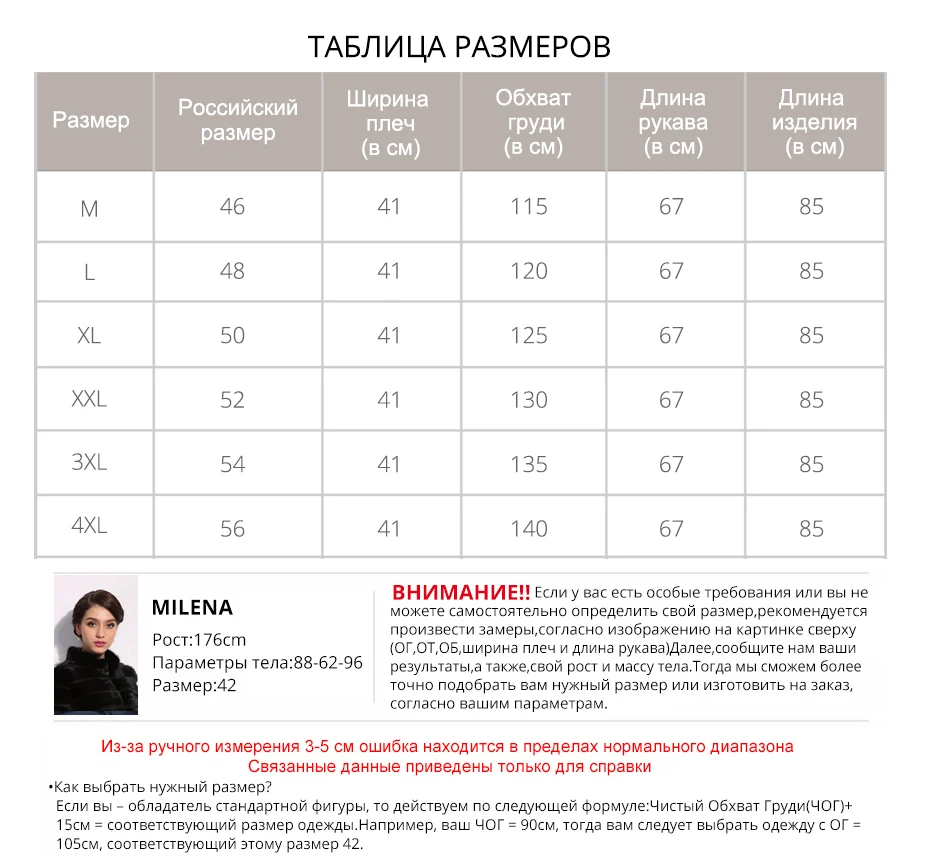 ТАБЛИЦА РАЗМЕРОВ

| Размер | Российский размер | Ширина плеч (в см) | Обхват груди (в см) | Длина рукава (в см) | Длина изделия (в см) |
|---|---|---|---|---|---|
| M | 46 | 41 | 115 | 67 | 85 |
| L | 48 | 41 | 120 | 67 | 85 |
| XL | 50 | 41 | 125 | 67 | 85 |
| XXL | 52 | 41 | 130 | 67 | 85 |
| 3XL | 54 | 41 | 135 | 67 | 85 |
| 4XL | 56 | 41 | 140 | 67 | 85 |

MILENA
Рост:176cm
Параметры тела:88-62-96
Размер:42

ВНИМАНИЕ!! Если у вас есть особые требования или вы не можете самостоятельно определить свой размер,рекомендуется произвести замеры,согласно изображению на картинке сверху (ОГ,ОТ,ОБ,ширина плеч и длина рукава)Далее,сообщите нам ваши результаты,а также,свой рост и массу тела.Тогда мы сможем более точно подобрать вам нужный размер или изготовить на заказ, согласно вашим параметрам.

Из-за ручного измерения 3-5 см ошибка находится в пределах нормального диапазона
Связанные данные приведены только для справки

•Как выбрать нужный размер?
Если вы – обладатель стандартной фигуры, то действуем по следующей формуле:Чистый Обхват Груди(ЧОГ)+ 15см = соответствующий размер одежды.Например, ваш ЧОГ = 90см, тогда вам следует выбрать одежду с ОГ = 105см, соответствующий этому размер 42.